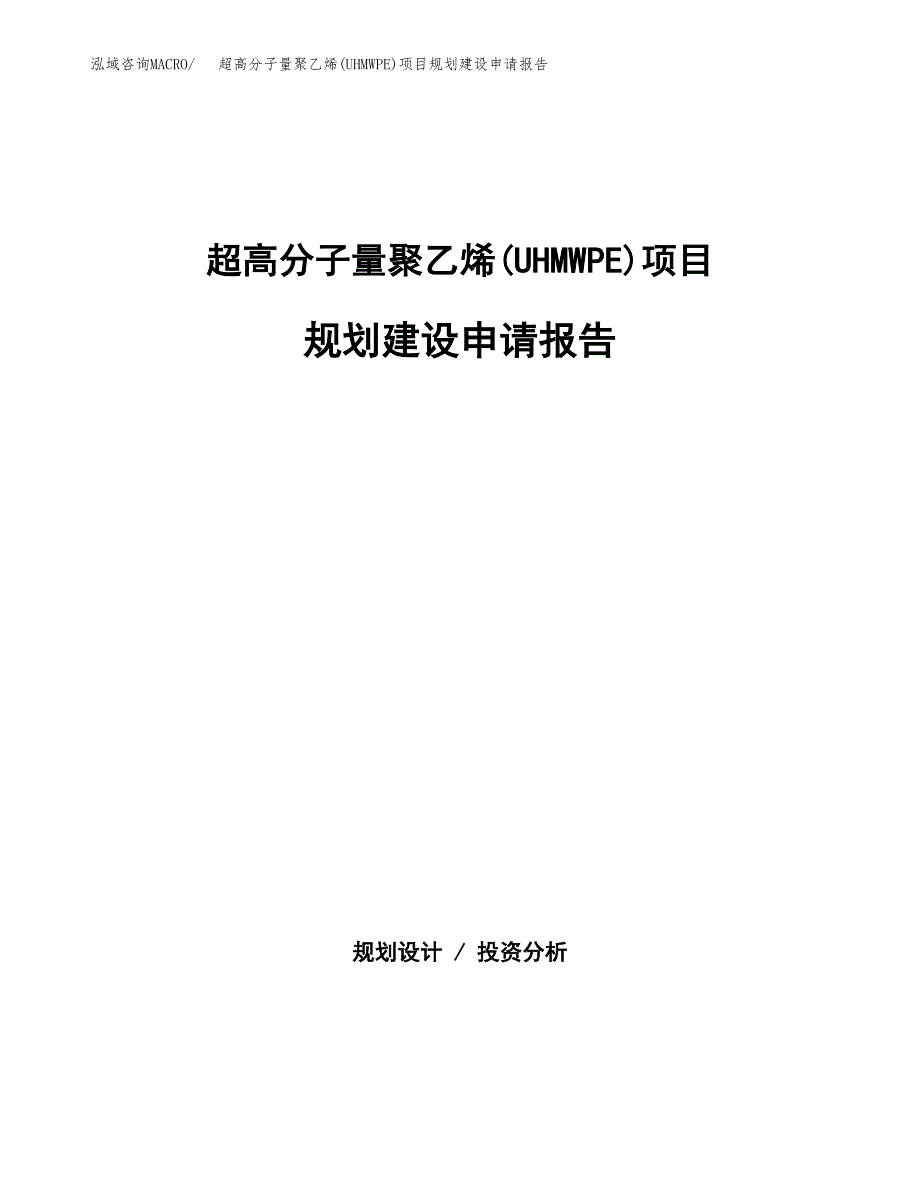 泓域咨询MACRO/　超高分子量聚乙烯(UHMWPE)项目规划建设申请报告

超高分子量聚乙烯(UHMWPE)项目

规划建设申请报告

规划设计 / 投资分析